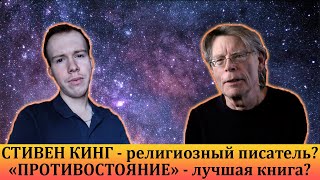 СТИВЕН КИНГ - религиозный писатель?
«ПРОТИВОСТОЯНИЕ» - лучшая книга?